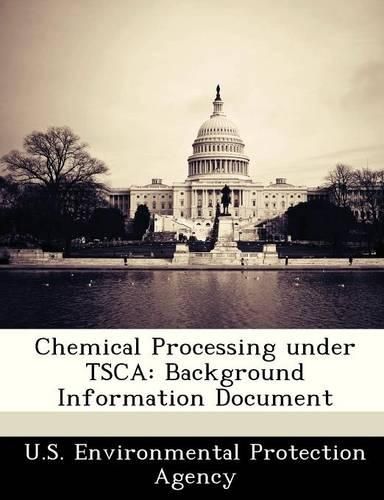 Chemical Processing under TSCA: Background Information Document

U.S. Environmental Protection Agency